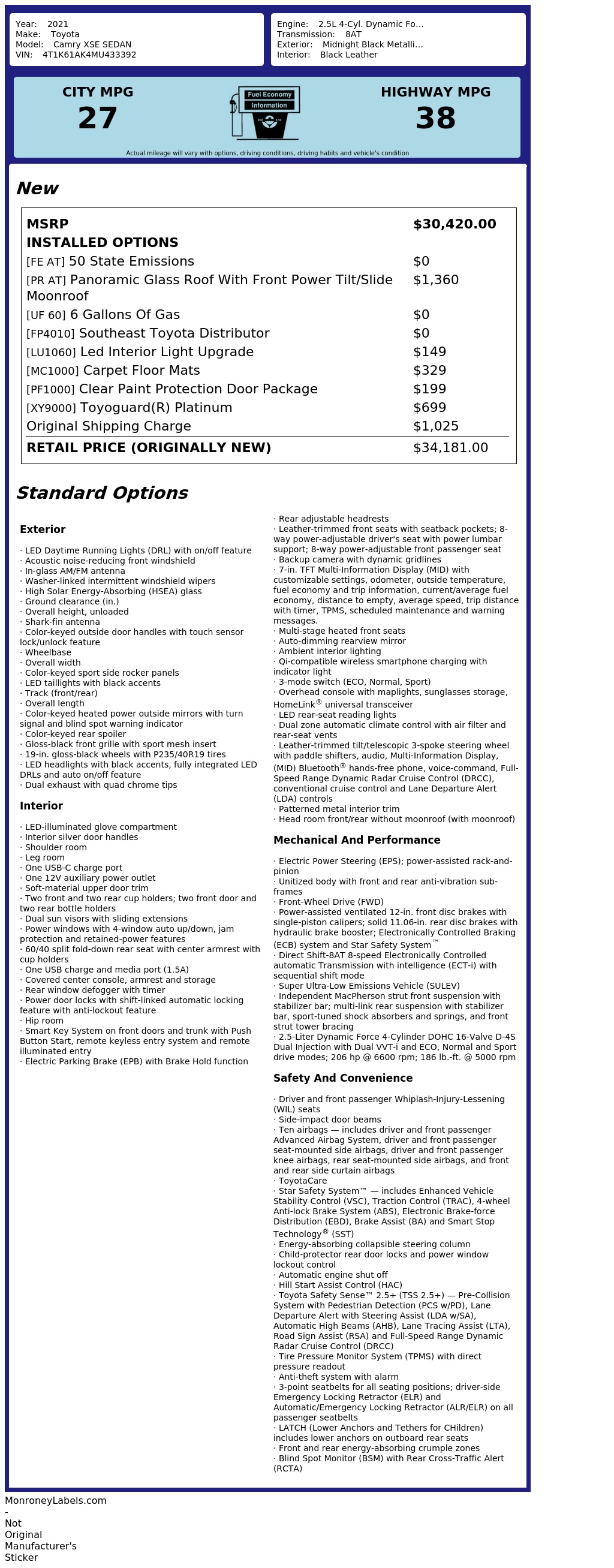 Year: 2021
Make: Toyota
Model: Camry XSE SEDAN
VIN: 4T1K61AK4MU433392

Engine: 2.5L 4-Cyl. Dynamic Fo...
Transmission: 8AT
Exterior: Midnight Black Metalli...
Interior: Black Leather

CITY MPG
27

Fuel Economy Information

HIGHWAY MPG
38

Actual mileage will vary with options, driving conditions, driving habits and vehicle's condition

New

| MSRP | $30,420.00 |
|---|---|
| INSTALLED OPTIONS | |
| [FE AT] 50 State Emissions | $0 |
| [PR AT] Panoramic Glass Roof With Front Power Tilt/Slide Moonroof | $1,360 |
| [UF 60] 6 Gallons Of Gas | $0 |
| [FP4010] Southeast Toyota Distributor | $0 |
| [LU1060] Led Interior Light Upgrade | $149 |
| [MC1000] Carpet Floor Mats | $329 |
| [PF1000] Clear Paint Protection Door Package | $199 |
| [XY9000] Toyoguard(R) Platinum | $699 |
| Original Shipping Charge | $1,025 |
| RETAIL PRICE (ORIGINALLY NEW) | $34,181.00 |

Standard Options

Exterior

· LED Daytime Running Lights (DRL) with on/off feature
· Acoustic noise-reducing front windshield
· In-glass AM/FM antenna
· Washer-linked intermittent windshield wipers
· High Solar Energy-Absorbing (HSEA) glass
· Ground clearance (in.)
· Overall height, unloaded
· Shark-fin antenna
· Color-keyed outside door handles with touch sensor lock/unlock feature
· Wheelbase
· Overall width
· Color-keyed sport side rocker panels
· LED taillights with black accents
· Track (front/rear)
· Overall length
· Color-keyed heated power outside mirrors with turn signal and blind spot warning indicator
· Color-keyed rear spoiler
· Gloss-black front grille with sport mesh insert
· 19-in. gloss-black wheels with P235/40R19 tires
· LED headlights with black accents, fully integrated LED DRLs and auto on/off feature
· Dual exhaust with quad chrome tips

Interior

· LED-illuminated glove compartment
· Interior silver door handles
· Shoulder room
· Leg room
· One USB-C charge port
· One 12V auxiliary power outlet
· Soft-material upper door trim
· Two front and two rear cup holders; two front door and two rear bottle holders
· Dual sun visors with sliding extensions
· Power windows with 4-window auto up/down, jam protection and retained-power features
· 60/40 split fold-down rear seat with center armrest with cup holders
· One USB charge and media port (1.5A)
· Covered center console, armrest and storage
· Rear window defogger with timer
· Power door locks with shift-linked automatic locking feature with anti-lockout feature
· Hip room
· Smart Key System on front doors and trunk with Push Button Start, remote keyless entry system and remote illuminated entry
· Electric Parking Brake (EPB) with Brake Hold function
· Rear adjustable headrests
· Leather-trimmed front seats with seatback pockets; 8-way power-adjustable driver's seat with power lumbar support; 8-way power-adjustable front passenger seat
· Backup camera with dynamic gridlines
· 7-in. TFT Multi-Information Display (MID) with customizable settings, odometer, outside temperature, fuel economy and trip information, current/average fuel economy, distance to empty, average speed, trip distance with timer, TPMS, scheduled maintenance and warning messages.
· Multi-stage heated front seats
· Auto-dimming rearview mirror
· Ambient interior lighting
· Qi-compatible wireless smartphone charging with indicator light
· 3-mode switch (ECO, Normal, Sport)
· Overhead console with maplights, sunglasses storage, HomeLink® universal transceiver
· LED rear-seat reading lights
· Dual zone automatic climate control with air filter and rear-seat vents
· Leather-trimmed tilt/telescopic 3-spoke steering wheel with paddle shifters, audio, Multi-Information Display, (MID) Bluetooth® hands-free phone, voice-command, Full-Speed Range Dynamic Radar Cruise Control (DRCC), conventional cruise control and Lane Departure Alert (LDA) controls
· Patterned metal interior trim
· Head room front/rear without moonroof (with moonroof)

Mechanical And Performance

· Electric Power Steering (EPS); power-assisted rack-and-pinion
· Unitized body with front and rear anti-vibration sub-frames
· Front-Wheel Drive (FWD)
· Power-assisted ventilated 12-in. front disc brakes with single-piston calipers; solid 11.06-in. rear disc brakes with hydraulic brake booster; Electronically Controlled Braking (ECB) system and Star Safety System™
· Direct Shift-8AT 8-speed Electronically Controlled automatic Transmission with intelligence (ECT-i) with sequential shift mode
· Super Ultra-Low Emissions Vehicle (SULEV)
· Independent MacPherson strut front suspension with stabilizer bar; multi-link rear suspension with stabilizer bar, sport-tuned shock absorbers and springs, and front strut tower bracing
· 2.5-Liter Dynamic Force 4-Cylinder DOHC 16-Valve D-4S Dual Injection with Dual VVT-i and ECO, Normal and Sport drive modes; 206 hp @ 6600 rpm; 186 lb.-ft. @ 5000 rpm

Safety And Convenience

· Driver and front passenger Whiplash-Injury-Lessening (WIL) seats
· Side-impact door beams
· Ten airbags — includes driver and front passenger Advanced Airbag System, driver and front passenger seat-mounted side airbags, driver and front passenger knee airbags, rear seat-mounted side airbags, and front and rear side curtain airbags
· ToyotaCare
· Star Safety System™ — includes Enhanced Vehicle Stability Control (VSC), Traction Control (TRAC), 4-wheel Anti-lock Brake System (ABS), Electronic Brake-force Distribution (EBD), Brake Assist (BA) and Smart Stop Technology® (SST)
· Energy-absorbing collapsible steering column
· Child-protector rear door locks and power window lockout control
· Automatic engine shut off
· Hill Start Assist Control (HAC)
· Toyota Safety Sense™ 2.5+ (TSS 2.5+) — Pre-Collision System with Pedestrian Detection (PCS w/PD), Lane Departure Alert with Steering Assist (LDA w/SA), Automatic High Beams (AHB), Lane Tracing Assist (LTA), Road Sign Assist (RSA) and Full-Speed Range Dynamic Radar Cruise Control (DRCC)
· Tire Pressure Monitor System (TPMS) with direct pressure readout
· Anti-theft system with alarm
· 3-point seatbelts for all seating positions; driver-side Emergency Locking Retractor (ELR) and Automatic/Emergency Locking Retractor (ALR/ELR) on all passenger seatbelts
· LATCH (Lower Anchors and Tethers for CHildren) includes lower anchors on outboard rear seats
· Front and rear energy-absorbing crumple zones
· Blind Spot Monitor (BSM) with Rear Cross-Traffic Alert (RCTA)

MonroneyLabels.com - Not Original Manufacturer's Sticker